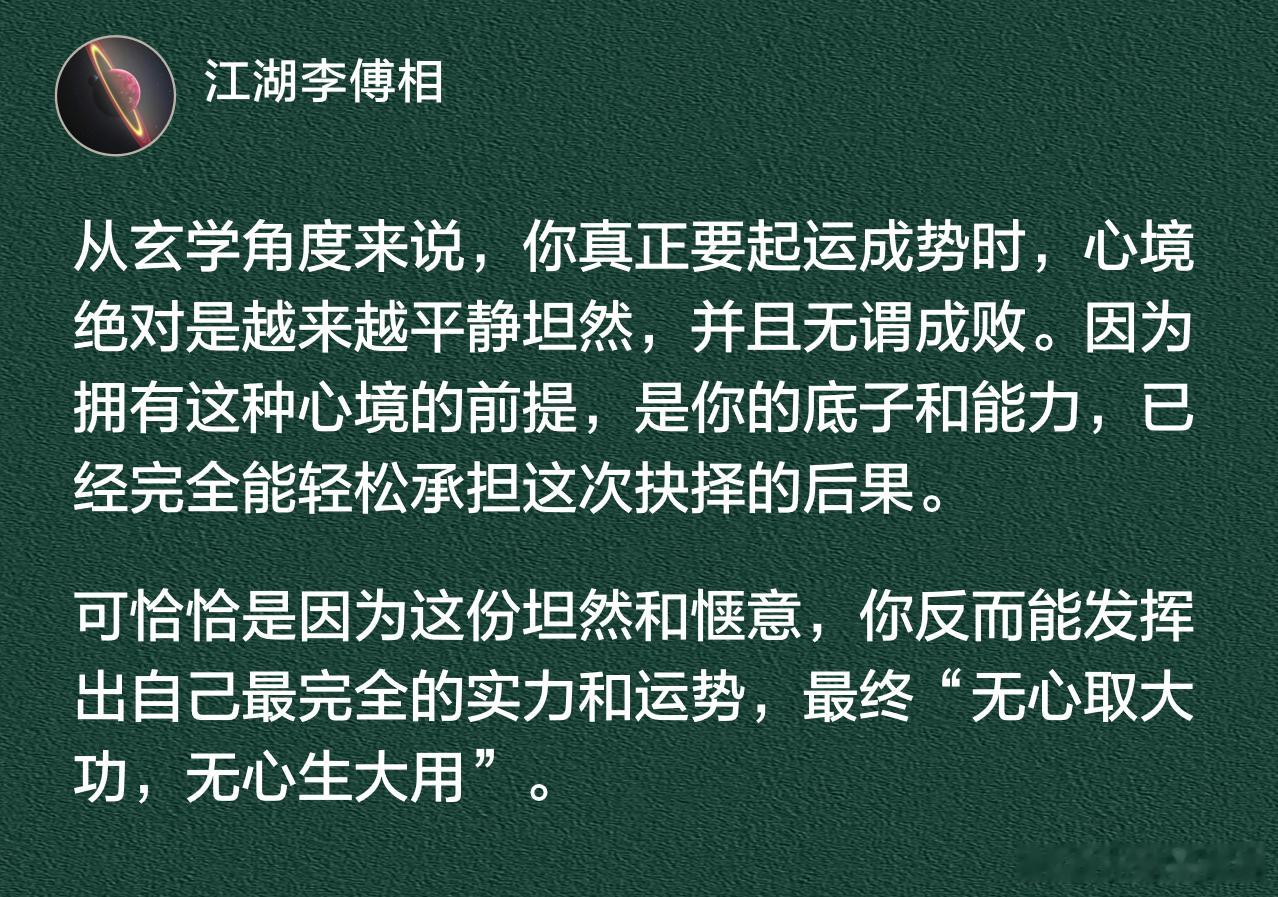 江湖李傅相

从玄学角度来说，你真正要起运成势时，心境绝对是越来越平静坦然，并且无谓成败。因为拥有这种心境的前提，是你的底子和能力，已经完全能轻松承担这次抉择的后果。

可恰恰是因为这份坦然和惬意，你反而能发挥出自己最完全的实力和运势，最终“无心取大功，无心生大用”。